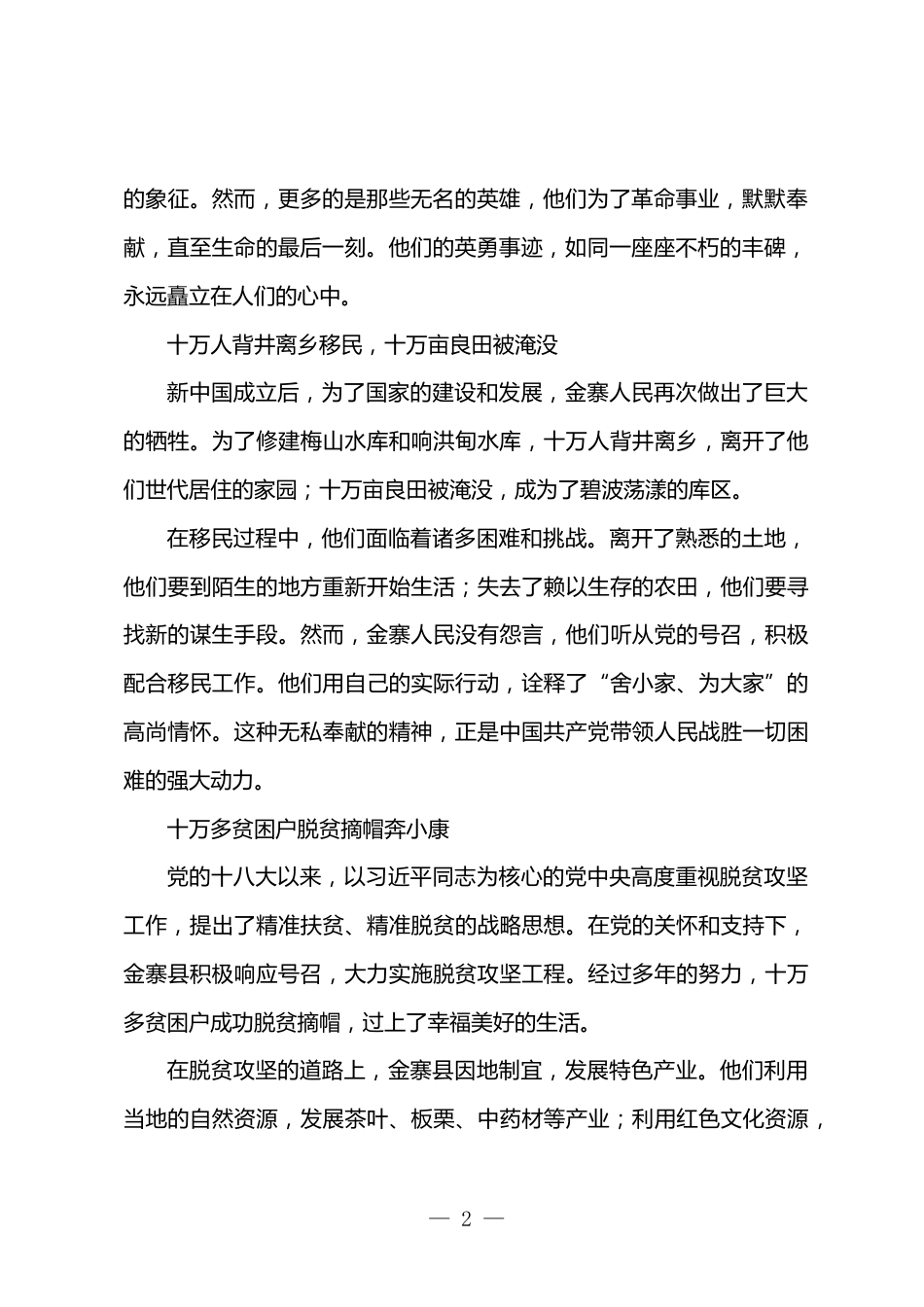 的象征。然而，更多的是那些无名的英雄，他们为了革命事业，默默奉献，直至生命的最后一刻。他们的英勇事迹，如同一座座不朽的丰碑，永远矗立在人们的心中。

十万人背井离乡移民，十万亩良田被淹没

新中国成立后，为了国家的建设和发展，金寨人民再次做出了巨大的牺牲。为了修建梅山水库和响洪甸水库，十万人背井离乡，离开了他们世代居住的家园；十万亩良田被淹没，成为了碧波荡漾的库区。

在移民过程中，他们面临着诸多困难和挑战。离开了熟悉的土地，他们要到陌生的地方重新开始生活；失去了赖以生存的农田，他们要寻找新的谋生手段。然而，金寨人民没有怨言，他们听从党的号召，积极配合移民工作。他们用自己的实际行动，诠释了“舍小家、为大家”的高尚情怀。这种无私奉献的精神，正是中国共产党带领人民战胜一切困难的强大动力。

十万多贫困户脱贫摘帽奔小康

党的十八大以来，以习近平同志为核心的党中央高度重视脱贫攻坚工作，提出了精准扶贫、精准脱贫的战略思想。在党的关怀和支持下，金寨县积极响应号召，大力实施脱贫攻坚工程。经过多年的努力，十万多贫困户成功脱贫摘帽，过上了幸福美好的生活。

在脱贫攻坚的道路上，金寨县因地制宜，发展特色产业。他们利用当地的自然资源，发展茶叶、板栗、中药材等产业；利用红色文化资源，

— 2 —